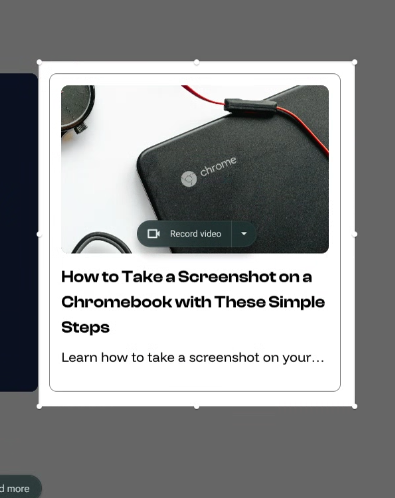 chrome

Record video

How to Take a Screenshot on a Chromebook with These Simple Steps

Learn how to take a screenshot on your...

d more